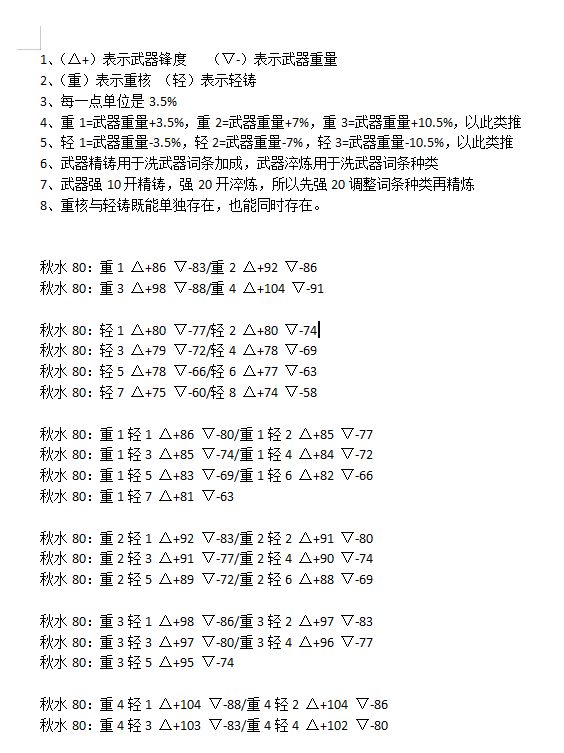 1、（△+）表示武器锋度　（▽-）表示武器重量
2、（重）表示重核 （轻）表示轻铸
3、每一点单位是 3.5%
4、重 1=武器重量+3.5%，重 2=武器重量+7%，重 3=武器重量+10.5%，以此类推
5、轻 1=武器重量-3.5%，轻 2=武器重量-7%，轻 3=武器重量-10.5%，以此类推
6、武器精铸用于洗武器词条加成，武器淬炼用于洗武器词条种类
7、武器强 10 开精铸，强 20 开淬炼，所以先强 20 调整词条种类再精炼
8、重核与轻铸既能单独存在，也能同时存在。

秋水 80：重 1 △+86 ▽-83/重 2 △+92 ▽-86
秋水 80：重 3 △+98 ▽-88/重 4 △+104 ▽-91

秋水 80：轻 1 △+80 ▽-77/轻 2 △+80 ▽-74
秋水 80：轻 3 △+79 ▽-72/轻 4 △+78 ▽-69
秋水 80：轻 5 △+78 ▽-66/轻 6 △+77 ▽-63
秋水 80：轻 7 △+75 ▽-60/轻 8 △+74 ▽-58

秋水 80：重 1 轻 1 △+86 ▽-80/重 1 轻 2 △+85 ▽-77
秋水 80：重 1 轻 3 △+85 ▽-74/重 1 轻 4 △+84 ▽-72
秋水 80：重 1 轻 5 △+83 ▽-69/重 1 轻 6 △+82 ▽-66
秋水 80：重 1 轻 7 △+81 ▽-63

秋水 80：重 2 轻 1 △+92 ▽-83/重 2 轻 2 △+91 ▽-80
秋水 80：重 2 轻 3 △+91 ▽-77/重 2 轻 4 △+90 ▽-74
秋水 80：重 2 轻 5 △+89 ▽-72/重 2 轻 6 △+88 ▽-69

秋水 80：重 3 轻 1 △+98 ▽-86/重 3 轻 2 △+97 ▽-83
秋水 80：重 3 轻 3 △+97 ▽-80/重 3 轻 4 △+96 ▽-77
秋水 80：重 3 轻 5 △+95 ▽-74

秋水 80：重 4 轻 1 △+104 ▽-88/重 4 轻 2 △+104 ▽-86
秋水 80：重 4 轻 3 △+103 ▽-83/重 4 轻 4 △+102 ▽-80